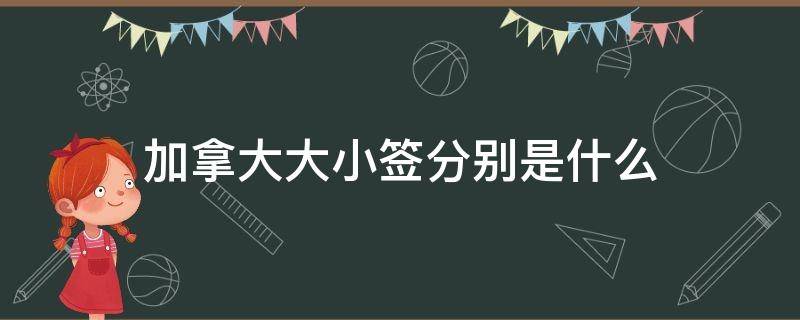 加拿大大小签分别是什么